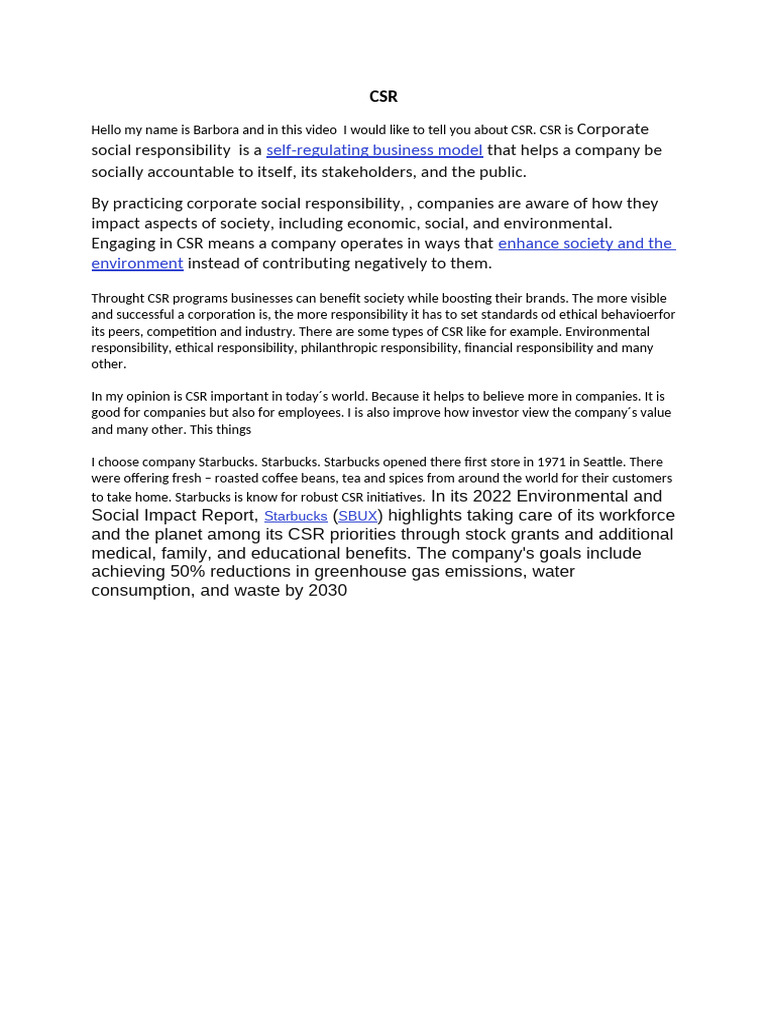 CSR

Hello my name is Barbora and in this video I would like to tell you about CSR. CSR is Corporate social responsibility is a self-regulating business model that helps a company be socially accountable to itself, its stakeholders, and the public.

By practicing corporate social responsibility, , companies are aware of how they impact aspects of society, including economic, social, and environmental. Engaging in CSR means a company operates in ways that enhance society and the environment instead of contributing negatively to them.

Throught CSR programs businesses can benefit society while boosting their brands. The more visible and successful a corporation is, the more responsibility it has to set standards od ethical behavioerfor its peers, competition and industry. There are some types of CSR like for example. Environmental responsibility, ethical responsibility, philanthropic responsibility, financial responsibility and many other.

In my opinion is CSR important in today´s world. Because it helps to believe more in companies. It is good for companies but also for employees. I is also improve how investor view the company´s value and many other. This things

I choose company Starbucks. Starbucks. Starbucks opened there first store in 1971 in Seattle. There were offering fresh – roasted coffee beans, tea and spices from around the world for their customers to take home. Starbucks is know for robust CSR initiatives. In its 2022 Environmental and Social Impact Report, Starbucks (SBUX) highlights taking care of its workforce and the planet among its CSR priorities through stock grants and additional medical, family, and educational benefits. The company's goals include achieving 50% reductions in greenhouse gas emissions, water consumption, and waste by 2030